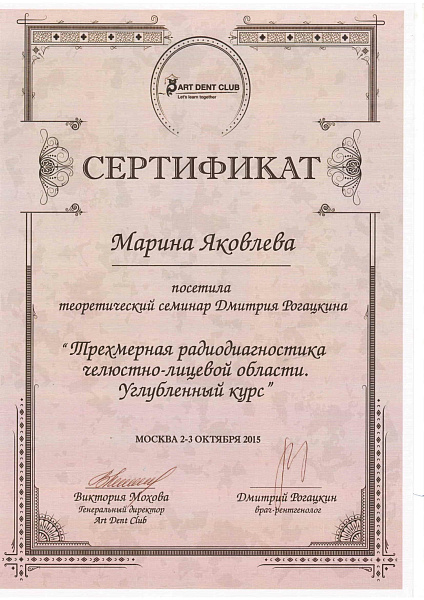 ART DENT CLUB
Let's learn together

СЕРТИФИКАТ

Марина Яковлева

посетила
теоретический семинар Дмитрия Рогацкина

"Трехмерная радиодиагностика челюстно-лицевой области. Углубленный курс"

МОСКВА 2-3 ОКТЯБРЯ 2015

Виктория Мохова
Генеральный директор
Art Dent Club

Дмитрий Рогацкин
врач-рентгенолог